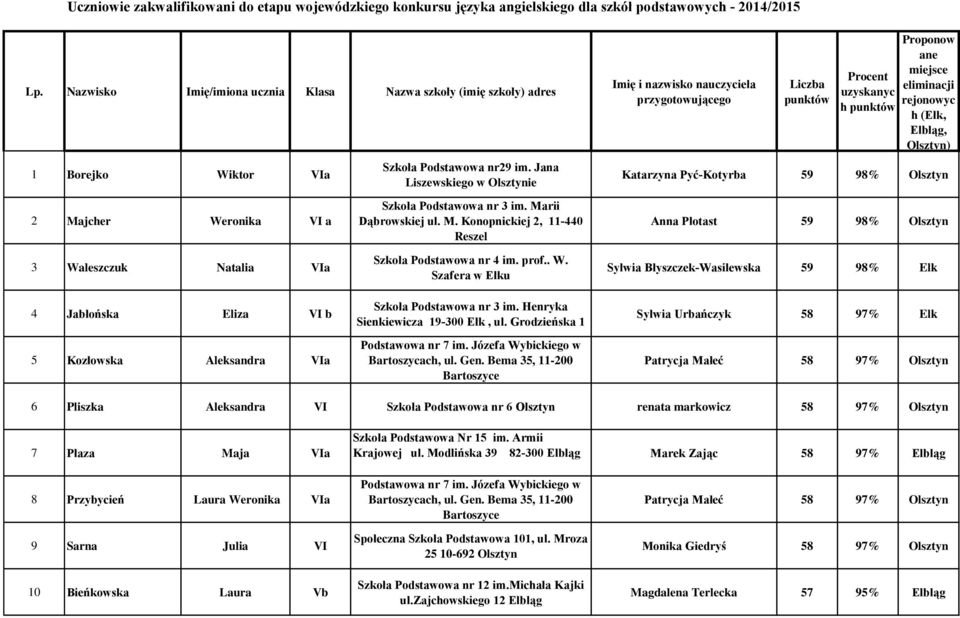 Uczniowie zakwalifikowani do etapu wojewódzkiego konkursu języka angielskiego dla szkół podstawowych - 2014/2015

| Lp. | Nazwisko | Imię/imiona ucznia | Klasa | Nazwa szkoły (imię szkoły) adres | Imię i nazwisko nauczyciela przygotowującego | Liczba punktów | Procent uzyskanych punktów | Proponowane miejsce eliminacji rejonowych (Ełk, Elbląg, Olsztyn) |
|---|---|---|---|---|---|---|---|---|
| 1 | Borejko | Wiktor | VIa | Szkoła Podstawowa nr29 im. Jana Liszewskiego w Olsztynie | Katarzyna Pyć-Kotyrba | 59 | 98% | Olsztyn |
| 2 | Majcher | Weronika | VI a | Szkoła Podstawowa nr 3 im. Marii Dąbrowskiej ul. M. Konopnickiej 2, 11-440 Reszel | Anna Płotast | 59 | 98% | Olsztyn |
| 3 | Waleszczuk | Natalia | VIa | Szkoła Podstawowa nr 4 im. prof.. W. Szafera w Ełku | Sylwia Błyszczek-Wasilewska | 59 | 98% | Ełk |
| 4 | Jabłońska | Eliza | VI b | Szkoła Podstawowa nr 3 im. Henryka Sienkiewicza 19-300 Ełk , ul. Grodzieńska 1 | Sylwia Urbańczyk | 58 | 97% | Ełk |
| 5 | Kozłowska | Aleksandra | VIa | Podstawowa nr 7 im. Józefa Wybickiego w Bartoszycach, ul. Gen. Bema 35, 11-200 Bartoszyce | Patrycja Małeć | 58 | 97% | Olsztyn |
| 6 | Pliszka | Aleksandra | VI | Szkoła Podstawowa nr 6 Olsztyn | renata markowicz | 58 | 97% | Olsztyn |
| 7 | Płaza | Maja | VIa | Szkoła Podstawowa Nr 15 im. Armii Krajowej ul. Modlińska 39 82-300 Elbląg | Marek Zając | 58 | 97% | Elbląg |
| 8 | Przybycień | Laura Weronika | VIa | Podstawowa nr 7 im. Józefa Wybickiego w Bartoszycach, ul. Gen. Bema 35, 11-200 Bartoszyce | Patrycja Małeć | 58 | 97% | Olsztyn |
| 9 | Sarna | Julia | VI | Społeczna Szkoła Podstawowa 101, ul. Mroza 25 10-692 Olsztyn | Monika Giedryś | 58 | 97% | Olsztyn |
| 10 | Bieńkowska | Laura | Vb | Szkoła Podstawowa nr 12 im.Michała Kajki ul.Zajchowskiego 12 Elbląg | Magdalena Terlecka | 57 | 95% | Elbląg |